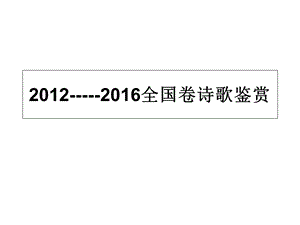 2012-----2016全国卷诗歌鉴赏